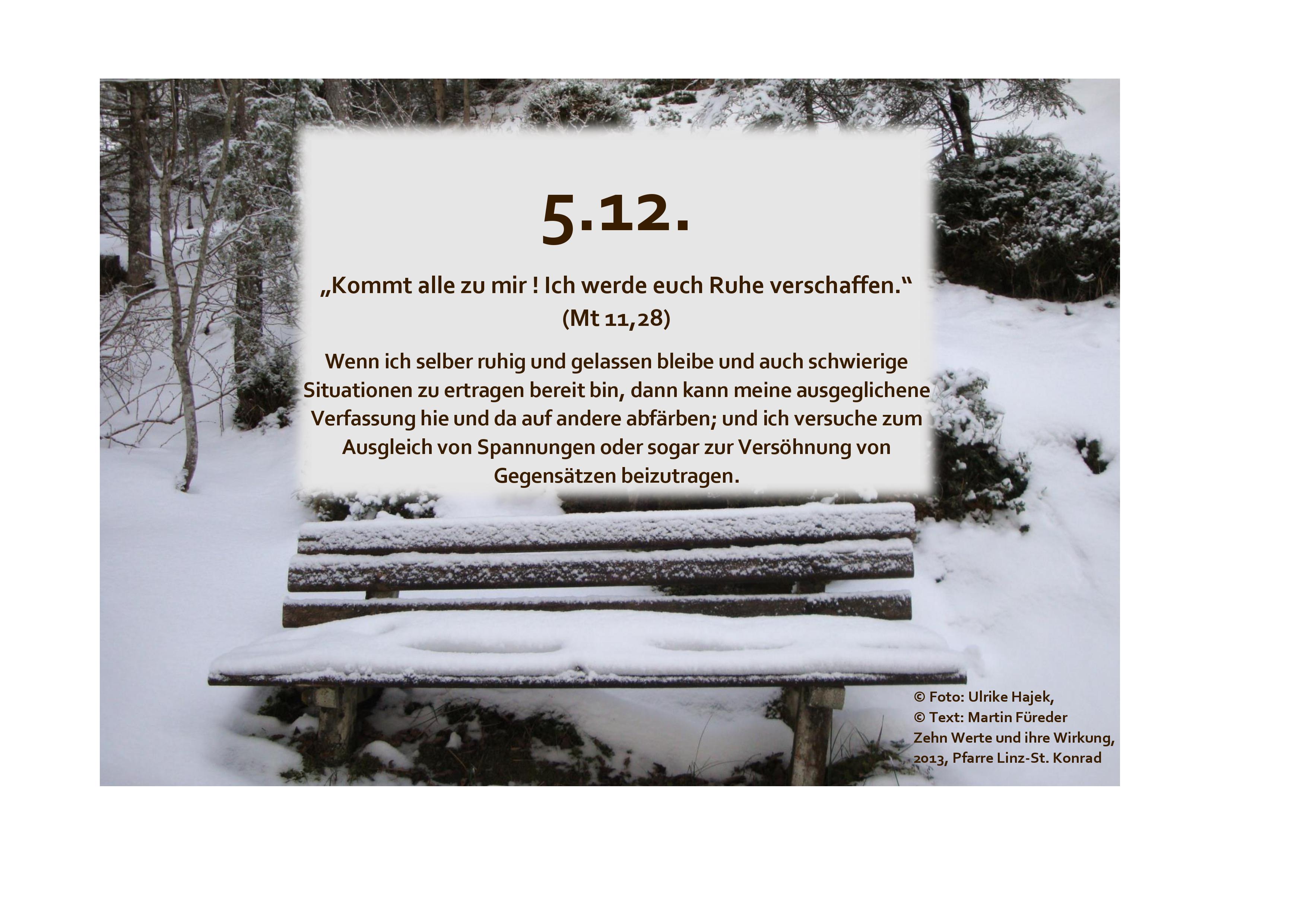 5.12.

„Kommt alle zu mir ! Ich werde euch Ruhe verschaffen.“
(Mt 11,28)

Wenn ich selber ruhig und gelassen bleibe und auch schwierige Situationen zu ertragen bereit bin, dann kann meine ausgeglichene Verfassung hie und da auf andere abfärben; und ich versuche zum Ausgleich von Spannungen oder sogar zur Versöhnung von Gegensätzen beizutragen.

© Foto: Ulrike Hajek,
© Text: Martin Füreder
Zehn Werte und ihre Wirkung,
2013, Pfarre Linz-St. Konrad